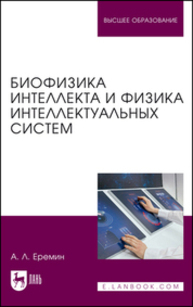 ВЫСШЕЕ ОБРАЗОВАНИЕ

БИОФИЗИКА ИНТЕЛЛЕКТА И ФИЗИКА ИНТЕЛЛЕКТУАЛЬНЫХ СИСТЕМ

А. Л. Еремин

ЛАНЬ

E.LANBOOK.COM